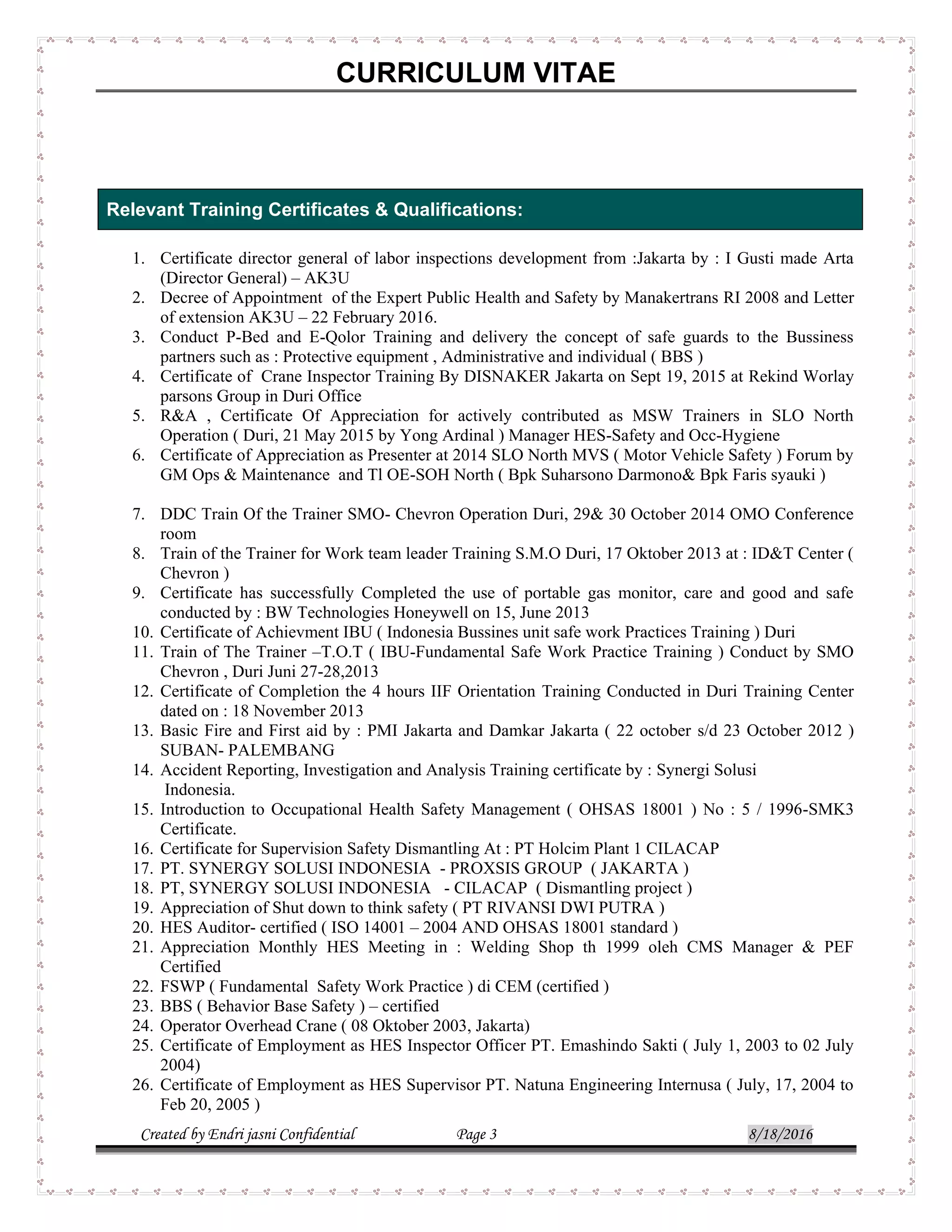 CURRICULUM VITAE

Relevant Training Certificates & Qualifications:

1. Certificate director general of labor inspections development from :Jakarta by : I Gusti made Arta (Director General) – AK3U
2. Decree of Appointment of the Expert Public Health and Safety by Manakertrans RI 2008 and Letter of extension AK3U – 22 February 2016.
3. Conduct P-Bed and E-Qolor Training and delivery the concept of safe guards to the Bussiness partners such as : Protective equipment , Administrative and individual ( BBS )
4. Certificate of Crane Inspector Training By DISNAKER Jakarta on Sept 19, 2015 at Rekind Worlay parsons Group in Duri Office
5. R&A , Certificate Of Appreciation for actively contributed as MSW Trainers in SLO North Operation ( Duri, 21 May 2015 by Yong Ardinal ) Manager HES-Safety and Occ-Hygiene
6. Certificate of Appreciation as Presenter at 2014 SLO North MVS ( Motor Vehicle Safety ) Forum by GM Ops & Maintenance and Tl OE-SOH North ( Bpk Suharsono Darmono& Bpk Faris syauki )

7. DDC Train Of the Trainer SMO- Chevron Operation Duri, 29& 30 October 2014 OMO Conference room
8. Train of the Trainer for Work team leader Training S.M.O Duri, 17 Oktober 2013 at : ID&T Center ( Chevron )
9. Certificate has successfully Completed the use of portable gas monitor, care and good and safe conducted by : BW Technologies Honeywell on 15, June 2013
10. Certificate of Achievment IBU ( Indonesia Bussines unit safe work Practices Training ) Duri
11. Train of The Trainer –T.O.T ( IBU-Fundamental Safe Work Practice Training ) Conduct by SMO Chevron , Duri Juni 27-28,2013
12. Certificate of Completion the 4 hours IIF Orientation Training Conducted in Duri Training Center dated on : 18 November 2013
13. Basic Fire and First aid by : PMI Jakarta and Damkar Jakarta ( 22 october s/d 23 October 2012 ) SUBAN- PALEMBANG
14. Accident Reporting, Investigation and Analysis Training certificate by : Synergi Solusi Indonesia.
15. Introduction to Occupational Health Safety Management ( OHSAS 18001 ) No : 5 / 1996-SMK3 Certificate.
16. Certificate for Supervision Safety Dismantling At : PT Holcim Plant 1 CILACAP
17. PT. SYNERGY SOLUSI INDONESIA - PROXSIS GROUP ( JAKARTA )
18. PT, SYNERGY SOLUSI INDONESIA - CILACAP ( Dismantling project )
19. Appreciation of Shut down to think safety ( PT RIVANSI DWI PUTRA )
20. HES Auditor- certified ( ISO 14001 – 2004 AND OHSAS 18001 standard )
21. Appreciation Monthly HES Meeting in : Welding Shop th 1999 oleh CMS Manager & PEF Certified
22. FSWP ( Fundamental Safety Work Practice ) di CEM (certified )
23. BBS ( Behavior Base Safety ) – certified
24. Operator Overhead Crane ( 08 Oktober 2003, Jakarta)
25. Certificate of Employment as HES Inspector Officer PT. Emashindo Sakti ( July 1, 2003 to 02 July 2004)
26. Certificate of Employment as HES Supervisor PT. Natuna Engineering Internusa ( July, 17, 2004 to Feb 20, 2005 )

Created by Endri jasni Confidential Page 3 8/18/2016